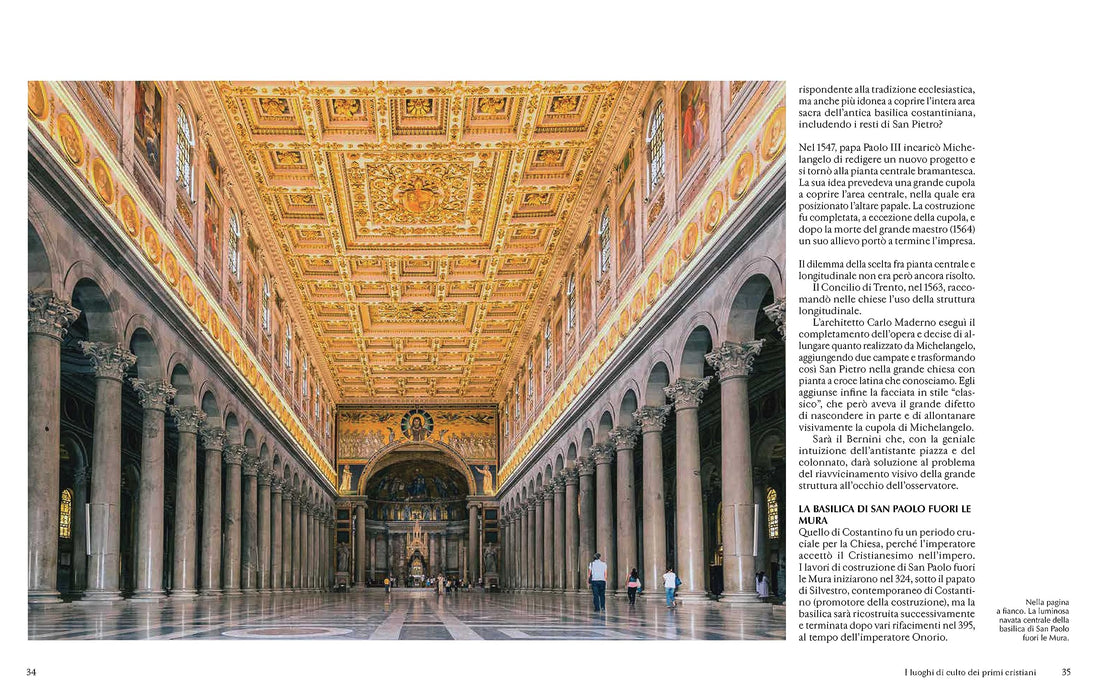 rispondente alla tradizione ecclesiastica, ma anche più idonea a coprire l'intera area sacra dell'antica basilica costantiniana, includendo i resti di San Pietro?

Nel 1547, papa Paolo III incaricò Michelangelo di redigere un nuovo progetto e si tornò alla pianta centrale bramantesca. La sua idea prevedeva una grande cupola a coprire l'area centrale, nella quale era posizionato l'altare papale. La costruzione fu completata, a eccezione della cupola, e dopo la morte del grande maestro (1564) un suo allievo portò a termine l'impresa.

Il dilemma della scelta fra pianta centrale e longitudinale non era però ancora risolto.

Il Concilio di Trento, nel 1563, raccomandò nelle chiese l'uso della struttura longitudinale.

L'architetto Carlo Maderno eseguì il completamento dell'opera e decise di allungare quanto realizzato da Michelangelo, aggiungendo due campate e trasformando così San Pietro nella grande chiesa con pianta a croce latina che conosciamo. Egli aggiunse infine la facciata in stile "classico", che però aveva il grande difetto di nascondere in parte e di allontanare visivamente la cupola di Michelangelo.

Sarà il Bernini che, con la geniale intuizione dell'antistante piazza e del colonnato, darà soluzione al problema del riavvicinamento visivo della grande struttura all'occhio dell'osservatore.

LA BASILICA DI SAN PAOLO FUORI LE MURA

Quello di Costantino fu un periodo cruciale per la Chiesa, perché l'imperatore accettò il Cristianesimo nell'impero. I lavori di costruzione di San Paolo fuori le Mura iniziarono nel 324, sotto il papato di Silvestro, contemporaneo di Costantino (promotore della costruzione), ma la basilica sarà ricostruita successivamente e terminata dopo vari rifacimenti nel 395, al tempo dell'imperatore Onorio.

Nella pagina a fianco. La luminosa navata centrale della basilica di San Paolo fuori le Mura.

34

I luoghi di culto dei primi cristiani 35